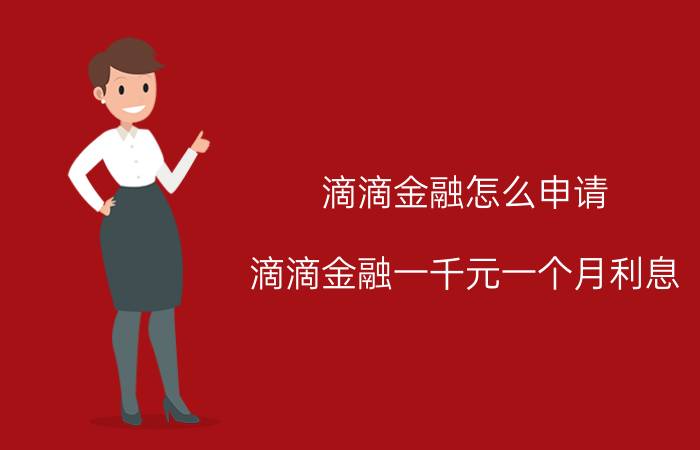 滴滴金融怎么申请

滴滴金融一千元一个月利息